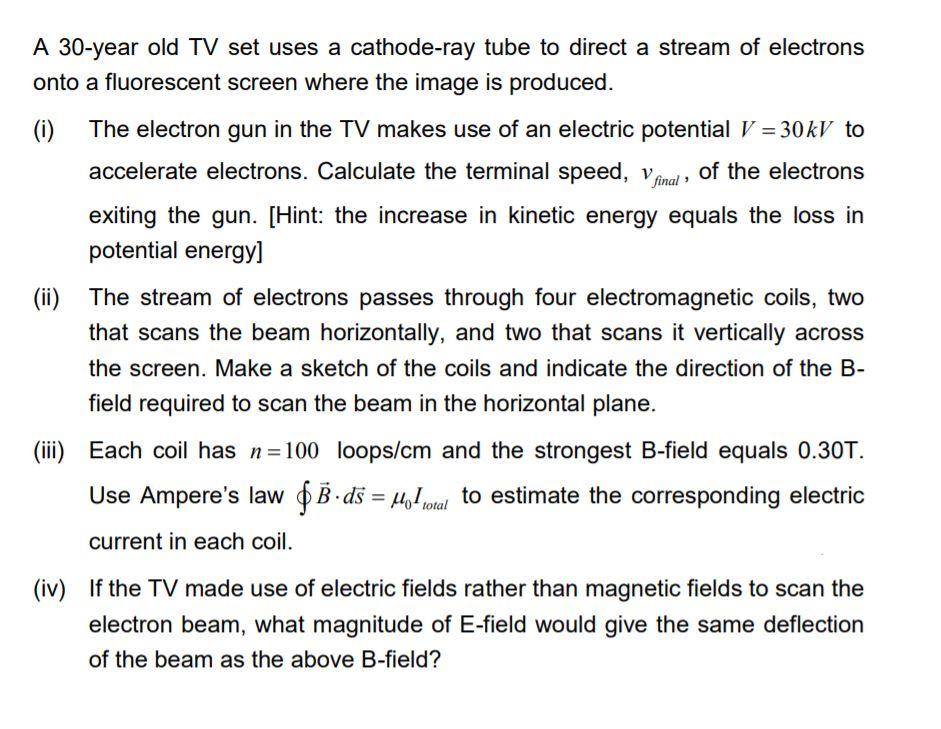 A 30-year old TV set uses a cathode-ray tube to direct a stream of electrons onto a fluorescent screen where the image is produced.

(i) The electron gun in the TV makes use of an electric potential $V = 30kV$ to accelerate electrons. Calculate the terminal speed, $v_{final}$, of the electrons exiting the gun. [Hint: the increase in kinetic energy equals the loss in potential energy]

(ii) The stream of electrons passes through four electromagnetic coils, two that scans the beam horizontally, and two that scans it vertically across the screen. Make a sketch of the coils and indicate the direction of the B-field required to scan the beam in the horizontal plane.

(iii) Each coil has $n = 100$ loops/cm and the strongest B-field equals 0.30T. Use Ampere's law $\oint \vec{B} \cdot d\vec{s} = \mu_0 I_{total}$ to estimate the corresponding electric current in each coil.

(iv) If the TV made use of electric fields rather than magnetic fields to scan the electron beam, what magnitude of E-field would give the same deflection of the beam as the above B-field?